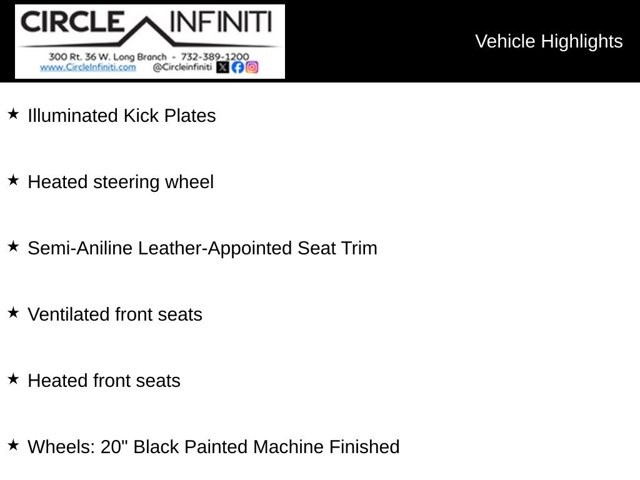 CIRCLE INFINITI
300 Rt. 36 W. Long Branch - 732-389-1200
www.CircleInfiniti.com @Circleinfiniti

Vehicle Highlights

★ Illuminated Kick Plates

★ Heated steering wheel

★ Semi-Aniline Leather-Appointed Seat Trim

★ Ventilated front seats

★ Heated front seats

★ Wheels: 20" Black Painted Machine Finished